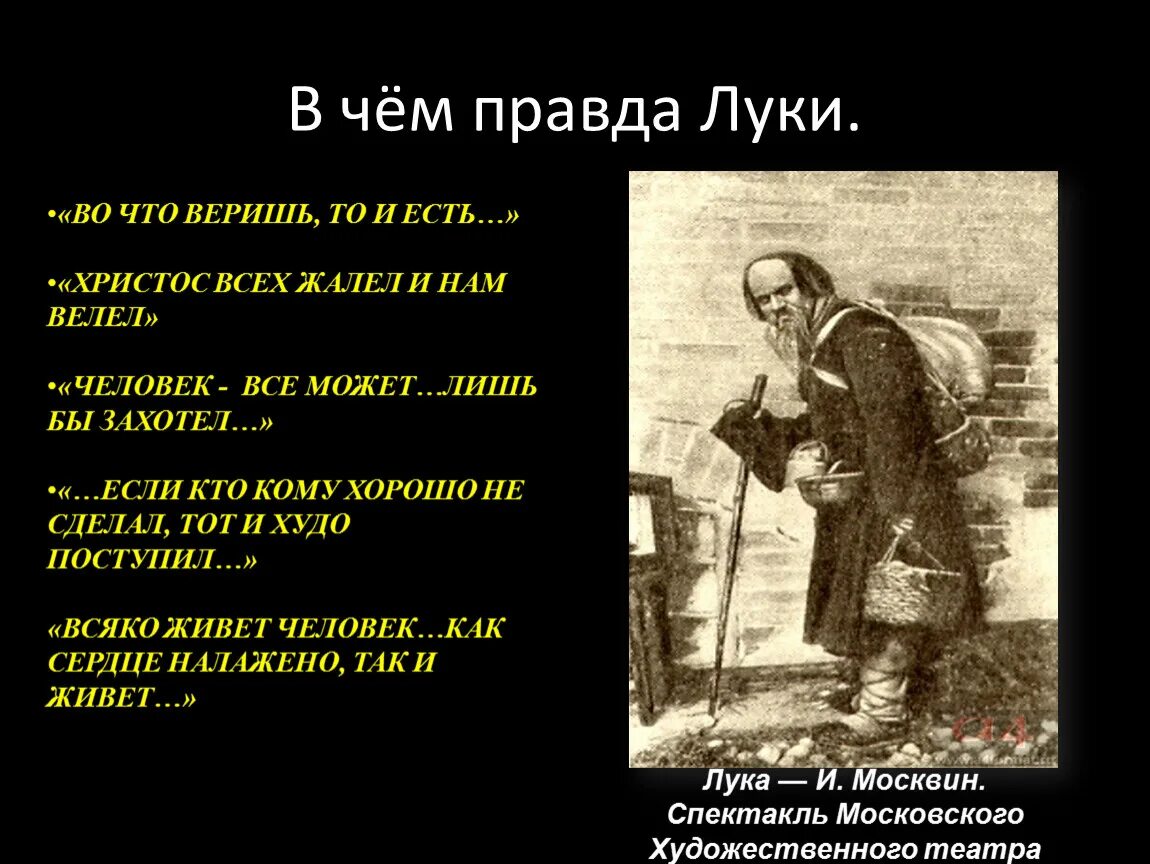 В чём правда Луки.

•«ВО ЧТО ВЕРИШЬ, ТО И ЕСТЬ…»

•«ХРИСТОС ВСЕХ ЖАЛЕЛ И НАМ ВЕЛЕЛ»

•«ЧЕЛОВЕК - ВСЕ МОЖЕТ…ЛИШЬ БЫ ЗАХОТЕЛ…»

•«…ЕСЛИ КТО КОМУ ХОРОШО НЕ СДЕЛАЛ, ТОТ И ХУДО ПОСТУПИЛ…»

«ВСЯКО ЖИВЕТ ЧЕЛОВЕК…КАК СЕРДЦЕ НАЛАЖЕНО, ТАК И ЖИВЕТ…»

Лука — И. Москвин. Спектакль Московского Художественного театра